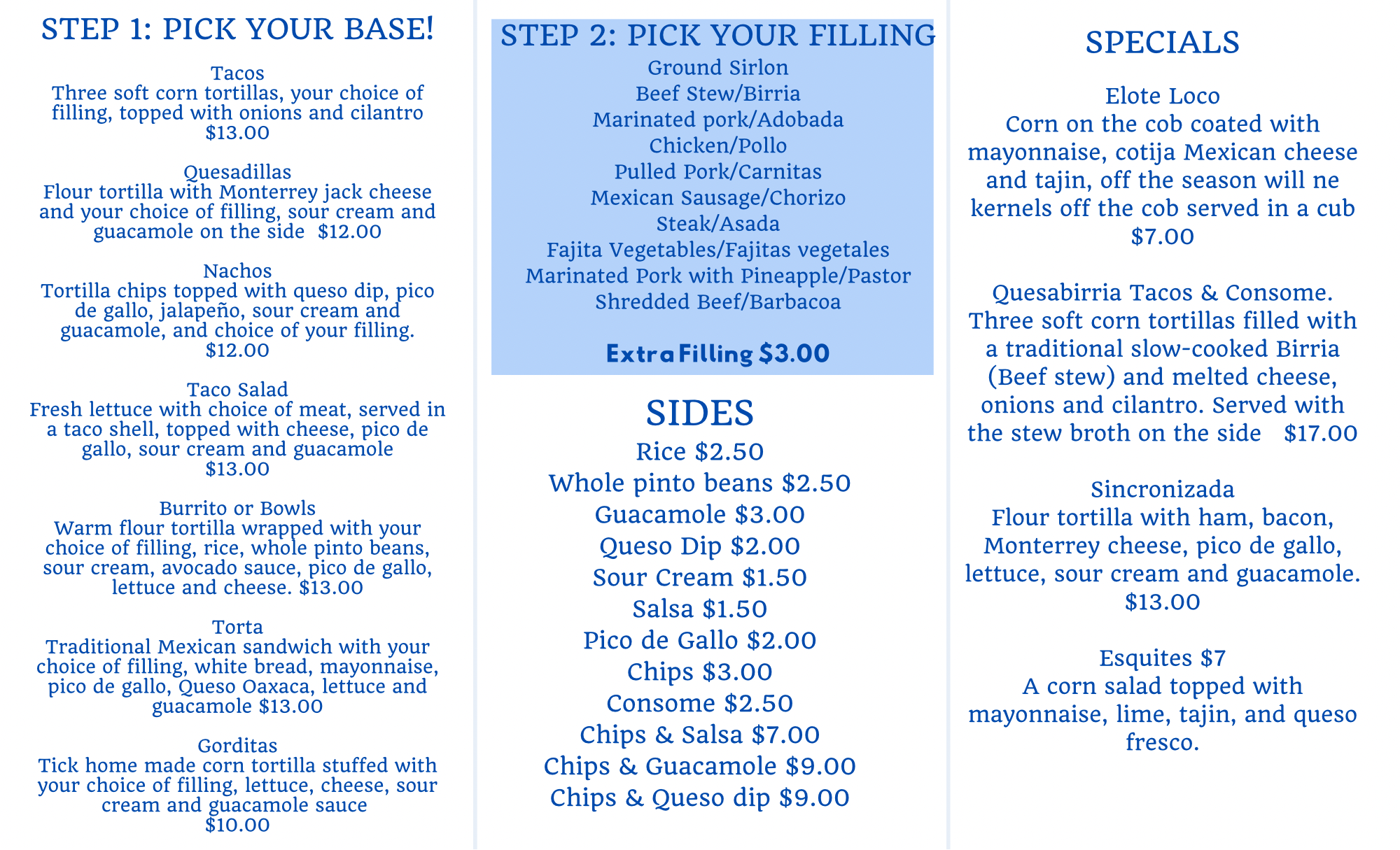 STEP 1: PICK YOUR BASE!

Tacos
Three soft corn tortillas, your choice of filling, topped with onions and cilantro
$13.00

Quesadillas
Flour tortilla with Monterrey jack cheese and your choice of filling, sour cream and guacamole on the side $12.00

Nachos
Tortilla chips topped with queso dip, pico de gallo, jalapeño, sour cream and guacamole, and choice of your filling.
$12.00

Taco Salad
Fresh lettuce with choice of meat, served in a taco shell, topped with cheese, pico de gallo, sour cream and guacamole
$13.00

Burrito or Bowls
Warm flour tortilla wrapped with your choice of filling, rice, whole pinto beans, sour cream, avocado sauce, pico de gallo, lettuce and cheese. $13.00

Torta
Traditional Mexican sandwich with your choice of filling, white bread, mayonnaise, pico de gallo, Queso Oaxaca, lettuce and guacamole $13.00

Gorditas
Tick home made corn tortilla stuffed with your choice of filling, lettuce, cheese, sour cream and guacamole sauce
$10.00

STEP 2: PICK YOUR FILLING
Ground Sirlon
Beef Stew/Birria
Marinated pork/Adobada
Chicken/Pollo
Pulled Pork/Carnitas
Mexican Sausage/Chorizo
Steak/Asada
Fajita Vegetables/Fajitas vegetales
Marinated Pork with Pineapple/Pastor
Shredded Beef/Barbacoa

Extra Filling $3.00

SIDES
Rice $2.50
Whole pinto beans $2.50
Guacamole $3.00
Queso Dip $2.00
Sour Cream $1.50
Salsa $1.50
Pico de Gallo $2.00
Chips $3.00
Consome $2.50
Chips & Salsa $7.00
Chips & Guacamole $9.00
Chips & Queso dip $9.00

SPECIALS

Elote Loco
Corn on the cob coated with mayonnaise, cotija Mexican cheese and tajin, off the season will ne kernels off the cob served in a cub
$7.00

Quesabirria Tacos & Consome.
Three soft corn tortillas filled with a traditional slow-cooked Birria (Beef stew) and melted cheese, onions and cilantro. Served with the stew broth on the side $17.00

Sincronizada
Flour tortilla with ham, bacon, Monterrey cheese, pico de gallo, lettuce, sour cream and guacamole.
$13.00

Esquites $7
A corn salad topped with mayonnaise, lime, tajin, and queso fresco.